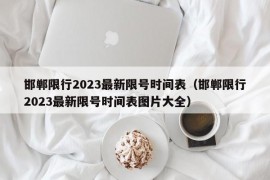 邯郸限行2023最新限号时间表（邯郸限行2023最新限号时间表图片大全）